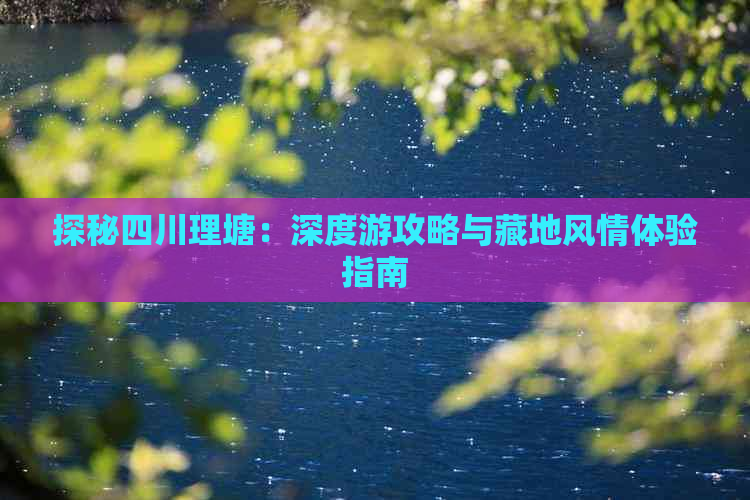 探秘四川理塘：深度游攻略与藏地风情体验指南